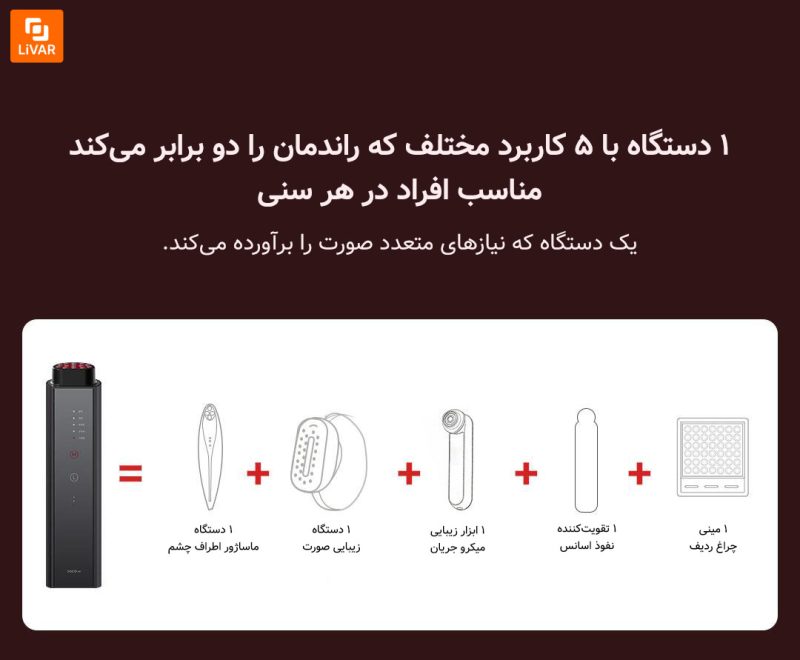 LiVAR

۱ دستگاه با ۵ کاربرد مختلف که راندمان را دو برابر می‌کند
مناسب افراد در هر سنی

یک دستگاه که نیازهای متعدد صورت را برآورده می‌کند.

=

۱ دستگاه
ماساژور اطراف چشم

+

۱ دستگاه
زیبایی صورت

+

۱ ابزار زیبایی
میکرو جریان

+

۱ تقویت‌کننده
نفوذ اسانس

+

۱ مینی
چراغ ردیف